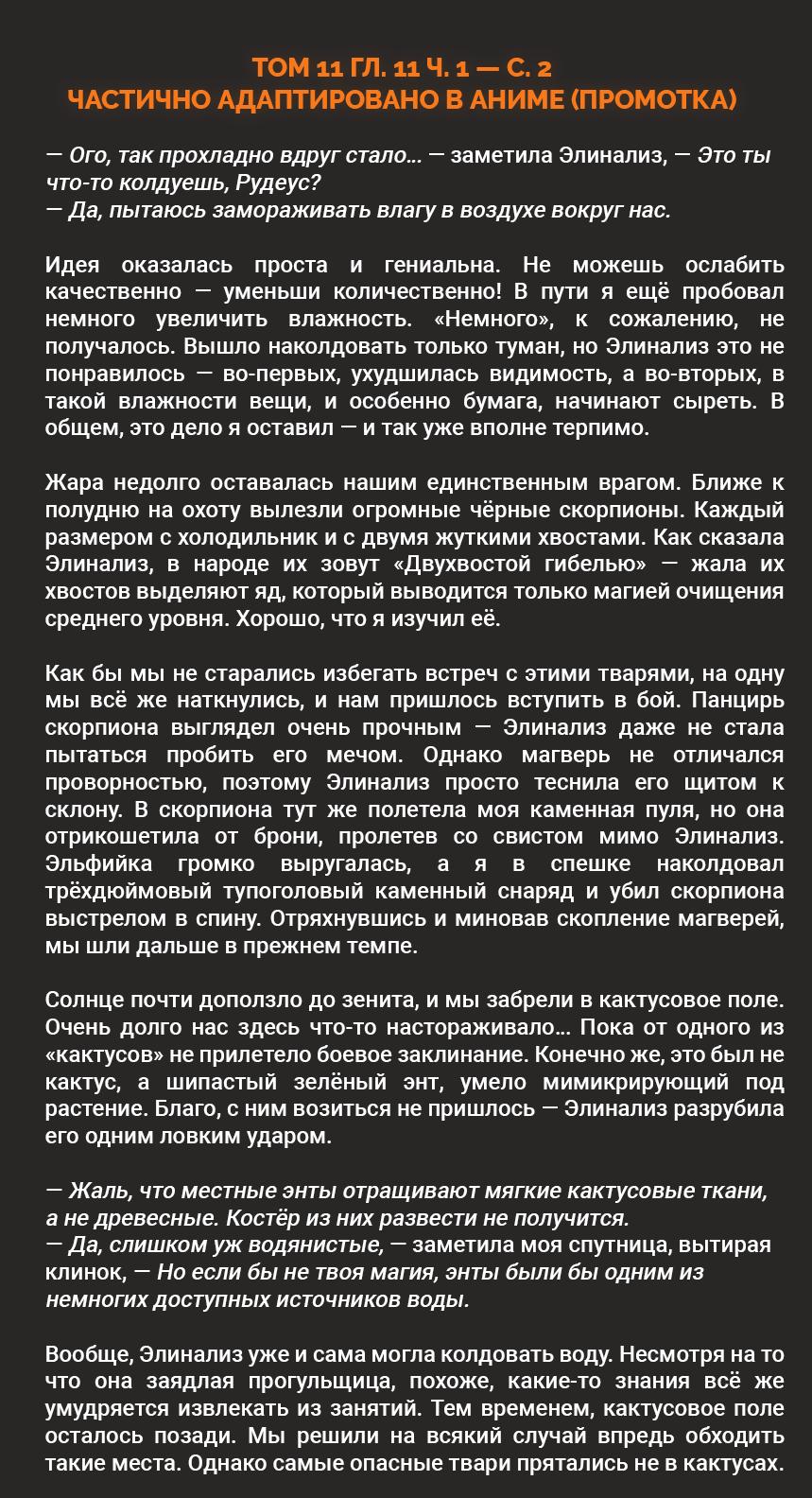 ТОМ 11 ГЛ. 11 Ч. 1 — С. 2
ЧАСТИЧНО АДАПТИРОВАНО В АНИМЕ (ПРОМОТКА)

— Ого, так прохладно вдруг стало... — заметила Элинализ, — Это ты что-то колдуешь, Рудеус?
— Да, пытаюсь замораживать влагу в воздухе вокруг нас.

Идея оказалась проста и гениальна. Не можешь ослабить качественно — уменьши количественно! В пути я ещё пробовал немного увеличить влажность. «Немного», к сожалению, не получалось. Вышло наколдовать только туман, но Элинализ это не понравилось — во-первых, ухудшилась видимость, а во-вторых, в такой влажности вещи, и особенно бумага, начинают сыреть. В общем, это дело я оставил — и так уже вполне терпимо.

Жара недолго оставалась нашим единственным врагом. Ближе к полудню на охоту вылезли огромные чёрные скорпионы. Каждый размером с холодильник и с двумя жуткими хвостами. Как сказала Элинализ, в народе их зовут «Двухвостой гибелью» — жала их хвостов выделяют яд, который выводится только магией очищения среднего уровня. Хорошо, что я изучил её.

Как бы мы не старались избегать встреч с этими тварями, на одну мы всё же наткнулись, и нам пришлось вступить в бой. Панцирь скорпиона выглядел очень прочным — Элинализ даже не стала пытаться пробить его мечом. Однако магверь не отличался проворностью, поэтому Элинализ просто теснила его щитом к склону. В скорпиона тут же полетела моя каменная пуля, но она отрикошетила от брони, пролетев со свистом мимо Элинализ. Эльфийка громко выругалась, а я в спешке наколдовал трёхдюймовый тупоголовый каменный снаряд и убил скорпиона выстрелом в спину. Отряхнувшись и миновав скопление магверей, мы шли дальше в прежнем темпе.

Солнце почти доползло до зенита, и мы забрели в кактусовое поле. Очень долго нас здесь что-то настораживало... Пока от одного из «кактусов» не прилетело боевое заклинание. Конечно же, это был не кактус, а шипастый зелёный энт, умело мимикрирующий под растение. Благо, с ним возиться не пришлось — Элинализ разрубила его одним ловким ударом.

— Жаль, что местные энты отращивают мягкие кактусовые ткани, а не древесные. Костёр из них развести не получится.
— Да, слишком уж водянистые, — заметила моя спутница, вытирая клинок, — Но если бы не твоя магия, энты были бы одним из немногих доступных источников воды.

Вообще, Элинализ уже и сама могла колдовать воду. Несмотря на то что она заядлая прогульщица, похоже, какие-то знания всё же умудряется извлекать из занятий. Тем временем, кактусовое поле осталось позади. Мы решили на всякий случай впредь обходить такие места. Однако самые опасные твари прятались не в кактусах.